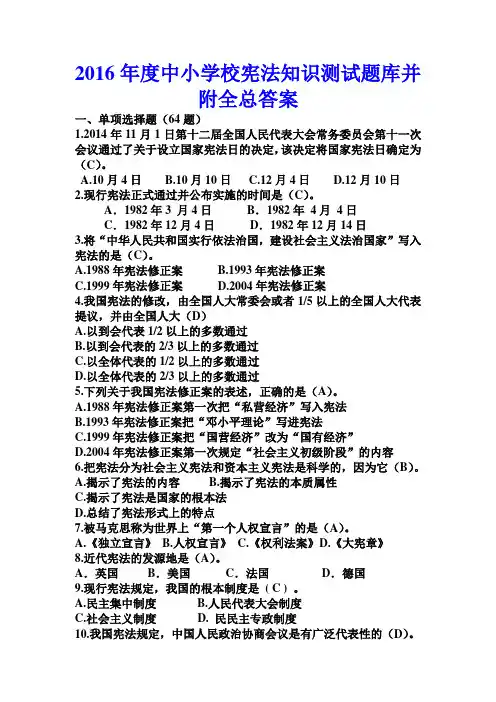 2016 年度中小学校宪法知识测试题库并附全总答案

一、单项选择题（64 题）

1.2014 年 11 月 1 日第十二届全国人民代表大会常务委员会第十一次会议通过了关于设立国家宪法日的决定，该决定将国家宪法日确定为（C）。

A.10 月 4 日　B.10 月 10 日　C.12 月 4 日　D.12 月 10 日

2.现行宪法正式通过并公布实施的时间是（C）。

A．1982 年 3 月 4 日　B．1982 年 4 月 4 日

C．1982 年 12 月 4 日　D．1982 年 12 月 14 日

3.将“中华人民共和国实行依法治国，建设社会主义法治国家”写入宪法的是（C）。

A.1988 年宪法修正案　B.1993 年宪法修正案

C.1999 年宪法修正案　D.2004 年宪法修正案

4.我国宪法的修改，由全国人大常委会或者 1/5 以上的全国人大代表提议，并由全国人大（D）

A.以到会代表 1/2 以上的多数通过

B.以到会代表的 2/3 以上的多数通过

C.以全体代表的 1/2 以上的多数通过

D.以全体代表的 2/3 以上的多数通过

5.下列关于我国宪法修正案的表述，正确的是（A）。

A.1988 年宪法修正案第一次把“私营经济”写入宪法

B.1993 年宪法修正案把“邓小平理论”写进宪法

C.1999 年宪法修正案把“国营经济”改为“国有经济”

D.2004 年宪法修正案第一次规定“社会主义初级阶段”的内容

6.把宪法分为社会主义宪法和资本主义宪法是科学的，因为它（B）。

A.揭示了宪法的内容　B.揭示了宪法的本质属性

C.揭示了宪法是国家的根本法

D.总结了宪法形式上的特点

7.被马克思称为世界上“第一个人权宣言”的是（A）。

A.《独立宣言》　B.人权宣言》　C.《权利法案》D.《大宪章》

8.近代宪法的发源地是（A）。

A．英国　B．美国　C．法国　D．德国

9.现行宪法规定，我国的根本制度是（C）。

A.民主集中制度　B.人民代表大会制度

C.社会主义制度　D. 民民主专政制度

10.我国宪法规定，中国人民政治协商会议是有广泛代表性的（D）。